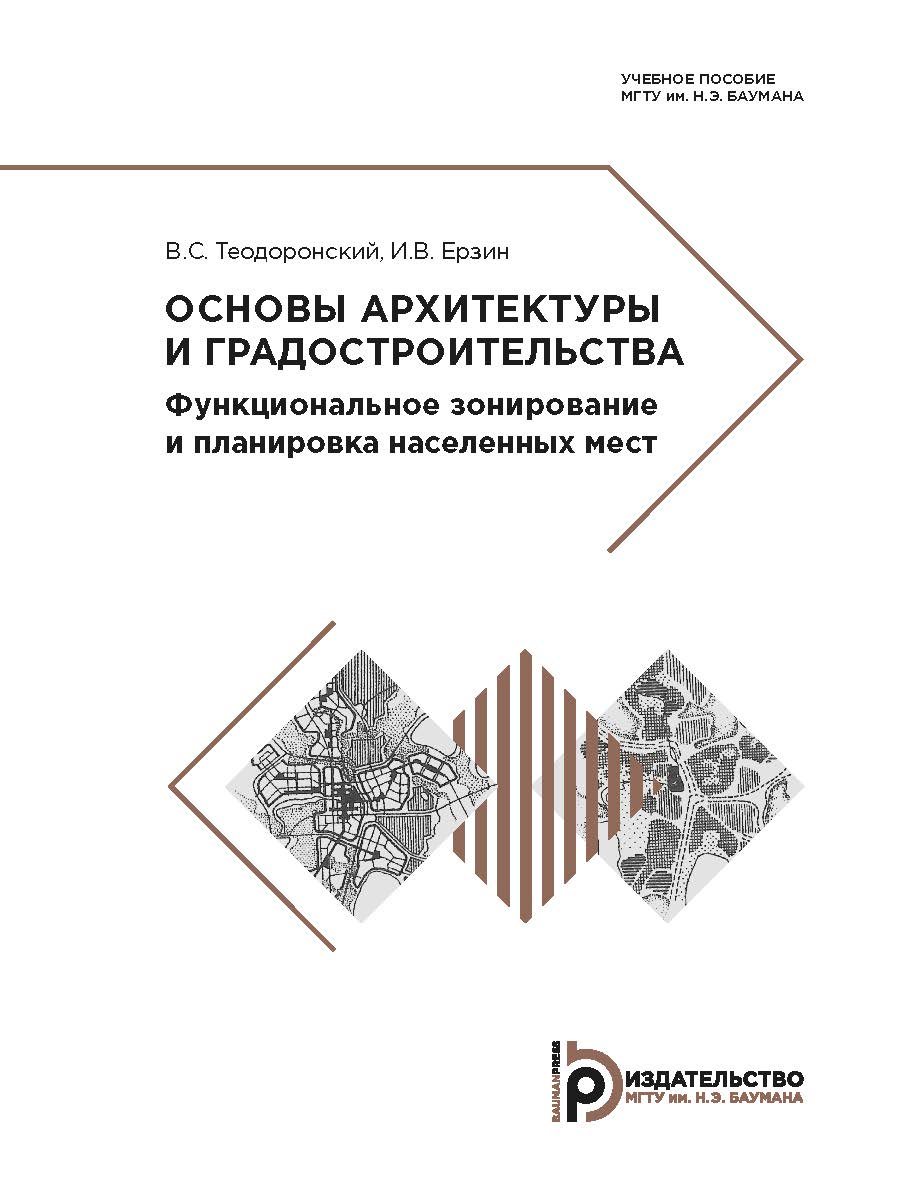 УЧЕБНОЕ ПОСОБИЕ
МГТУ им. Н.Э. БАУМАНА

В.С. Теодоронский, И.В. Ерзин

ОСНОВЫ АРХИТЕКТУРЫ И ГРАДОСТРОИТЕЛЬСТВА

Функциональное зонирование и планировка населенных мест

BAUMANPRESS
ИЗДАТЕЛЬСТВО
МГТУ им. Н.Э. БАУМАНА